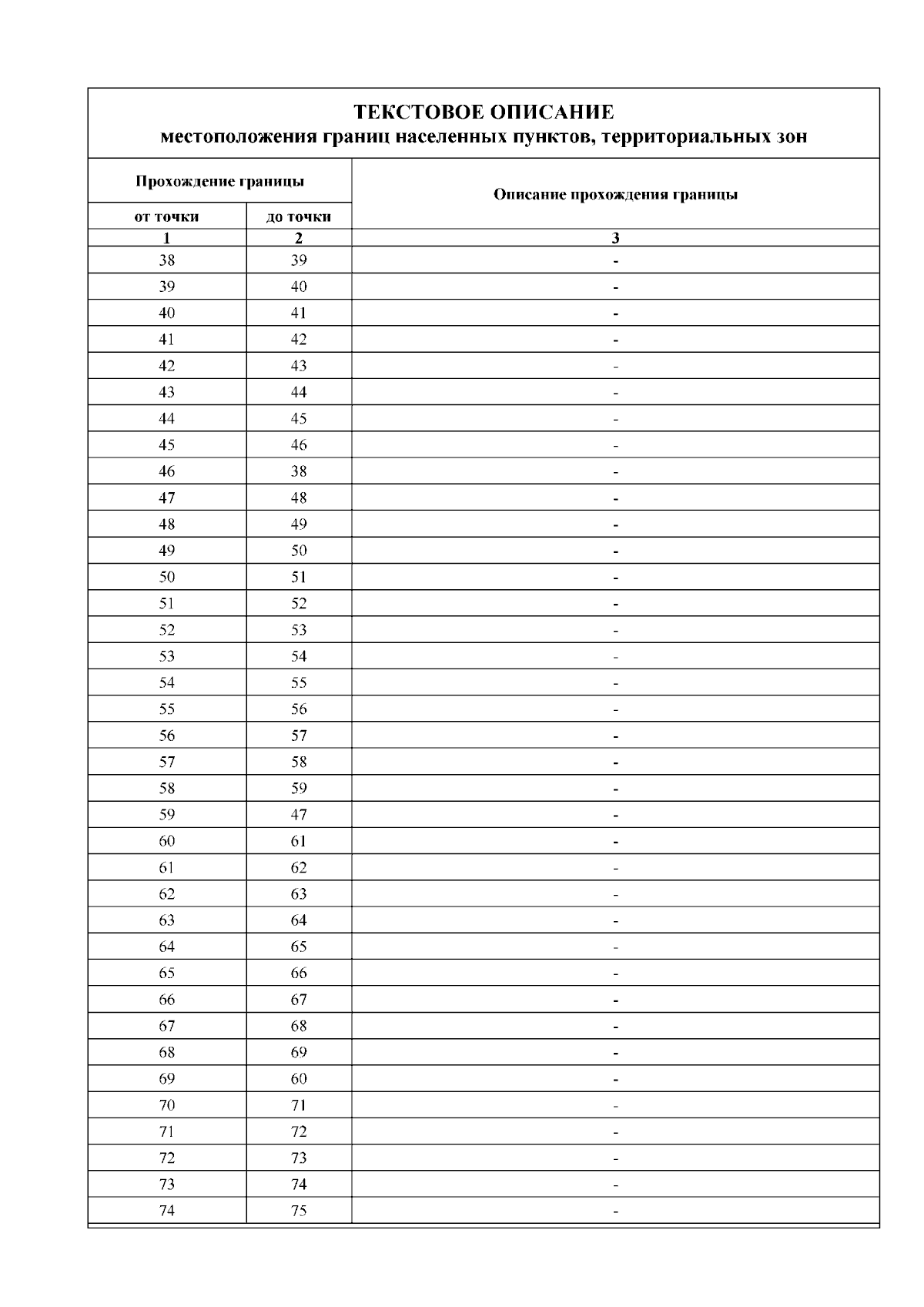 ТЕКСТОВОЕ ОПИСАНИЕ
местоположения границ населенных пунктов, территориальных зон

| Прохождение границы | | Описание прохождения границы |
|---|---|---|
| от точки | до точки | |
| 1 | 2 | 3 |
| 38 | 39 | - |
| 39 | 40 | - |
| 40 | 41 | - |
| 41 | 42 | - |
| 42 | 43 | - |
| 43 | 44 | - |
| 44 | 45 | - |
| 45 | 46 | - |
| 46 | 38 | - |
| 47 | 48 | - |
| 48 | 49 | - |
| 49 | 50 | - |
| 50 | 51 | - |
| 51 | 52 | - |
| 52 | 53 | - |
| 53 | 54 | - |
| 54 | 55 | - |
| 55 | 56 | - |
| 56 | 57 | - |
| 57 | 58 | - |
| 58 | 59 | - |
| 59 | 47 | - |
| 60 | 61 | - |
| 61 | 62 | - |
| 62 | 63 | - |
| 63 | 64 | - |
| 64 | 65 | - |
| 65 | 66 | - |
| 66 | 67 | - |
| 67 | 68 | - |
| 68 | 69 | - |
| 69 | 60 | - |
| 70 | 71 | - |
| 71 | 72 | - |
| 72 | 73 | - |
| 73 | 74 | - |
| 74 | 75 | - |